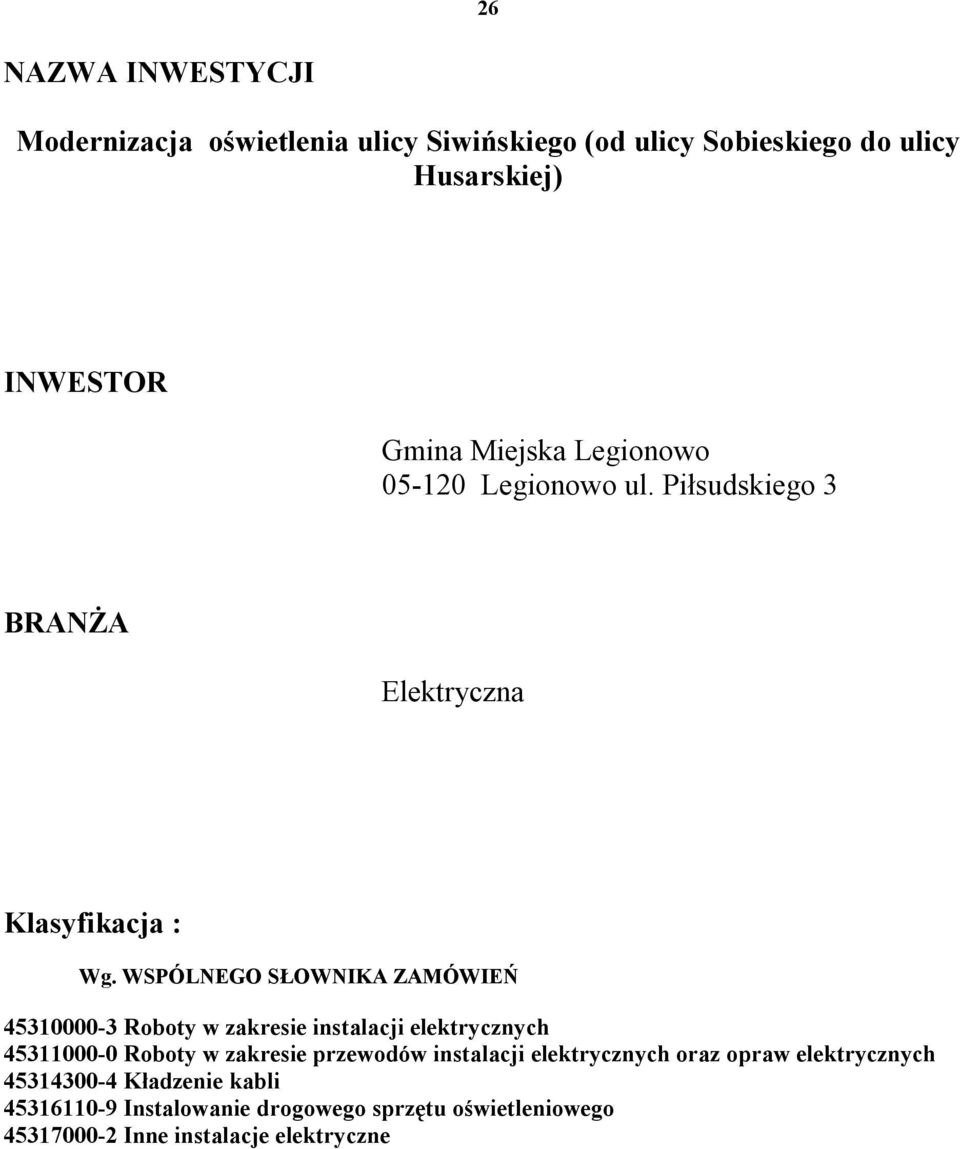 26

NAZWA INWESTYCJI

Modernizacja oświetlenia ulicy Siwińskiego (od ulicy Sobieskiego do ulicy Husarskiej)

INWESTOR

Gmina Miejska Legionowo
05-120 Legionowo ul. Piłsudskiego 3

BRANŻA

Elektryczna

Klasyfikacja :

Wg. WSPÓLNEGO SŁOWNIKA ZAMÓWIEŃ

45310000-3 Roboty w zakresie instalacji elektrycznych
45311000-0 Roboty w zakresie przewodów instalacji elektrycznych oraz opraw elektrycznych
45314300-4 Kładzenie kabli
45316110-9 Instalowanie drogowego sprzętu oświetleniowego
45317000-2 Inne instalacje elektryczne